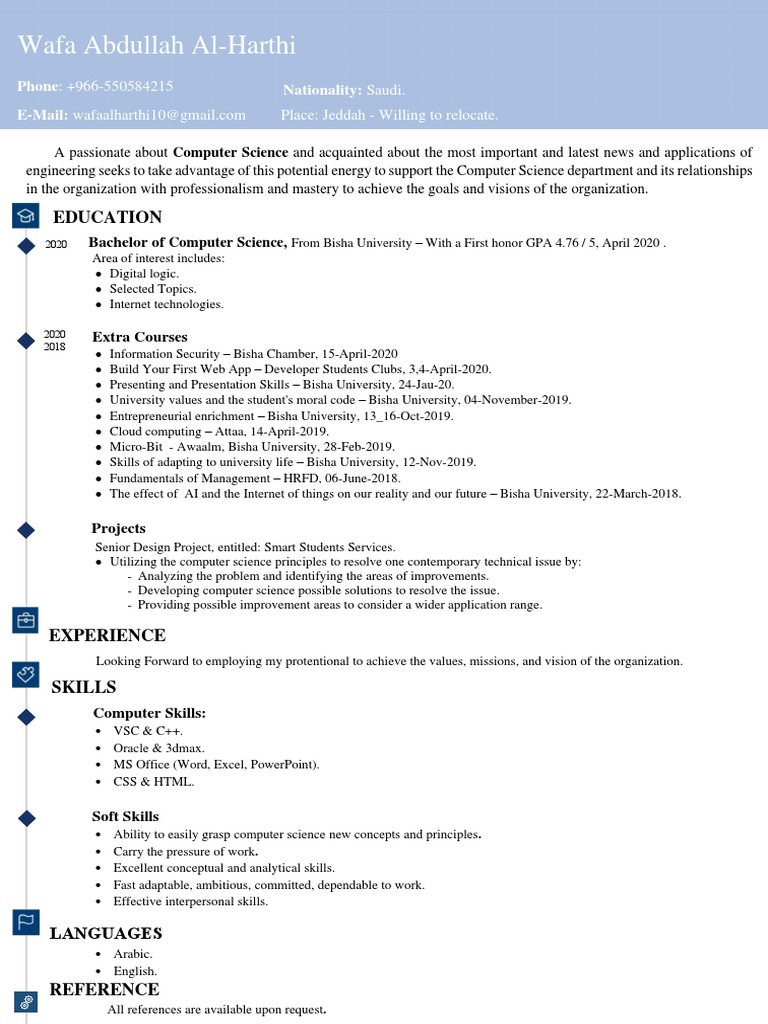 Wafa Abdullah Al-Harthi

Phone: +966-550584215
Nationality: Saudi.
E-Mail: wafaalharthi10@gmail.com
Place: Jeddah - Willing to relocate.

A passionate about Computer Science and acquainted about the most important and latest news and applications of engineering seeks to take advantage of this potential energy to support the Computer Science department and its relationships in the organization with professionalism and mastery to achieve the goals and visions of the organization.

EDUCATION

2020
Bachelor of Computer Science, From Bisha University – With a First honor GPA 4.76 / 5, April 2020 .
Area of interest includes:
- Digital logic.
- Selected Topics.
- Internet technologies.

2020
2018
Extra Courses
- Information Security – Bisha Chamber, 15-April-2020
- Build Your First Web App – Developer Students Clubs, 3,4-April-2020.
- Presenting and Presentation Skills – Bisha University, 24-Jau-20.
- University values and the student's moral code – Bisha University, 04-November-2019.
- Entrepreneurial enrichment – Bisha University, 13_16-Oct-2019.
- Cloud computing – Attaa, 14-April-2019.
- Micro-Bit - Awaalm, Bisha University, 28-Feb-2019.
- Skills of adapting to university life – Bisha University, 12-Nov-2019.
- Fundamentals of Management – HRFD, 06-June-2018.
- The effect of AI and the Internet of things on our reality and our future – Bisha University, 22-March-2018.

Projects
Senior Design Project, entitled: Smart Students Services.
- Utilizing the computer science principles to resolve one contemporary technical issue by:
  - Analyzing the problem and identifying the areas of improvements.
  - Developing computer science possible solutions to resolve the issue.
  - Providing possible improvement areas to consider a wider application range.

EXPERIENCE

Looking Forward to employing my protentional to achieve the values, missions, and vision of the organization.

SKILLS

Computer Skills:
- VSC & C++.
- Oracle & 3dmax.
- MS Office (Word, Excel, PowerPoint).
- CSS & HTML.

Soft Skills
- Ability to easily grasp computer science new concepts and principles.
- Carry the pressure of work.
- Excellent conceptual and analytical skills.
- Fast adaptable, ambitious, committed, dependable to work.
- Effective interpersonal skills.

LANGUAGES
- Arabic.
- English.

REFERENCE
All references are available upon request.